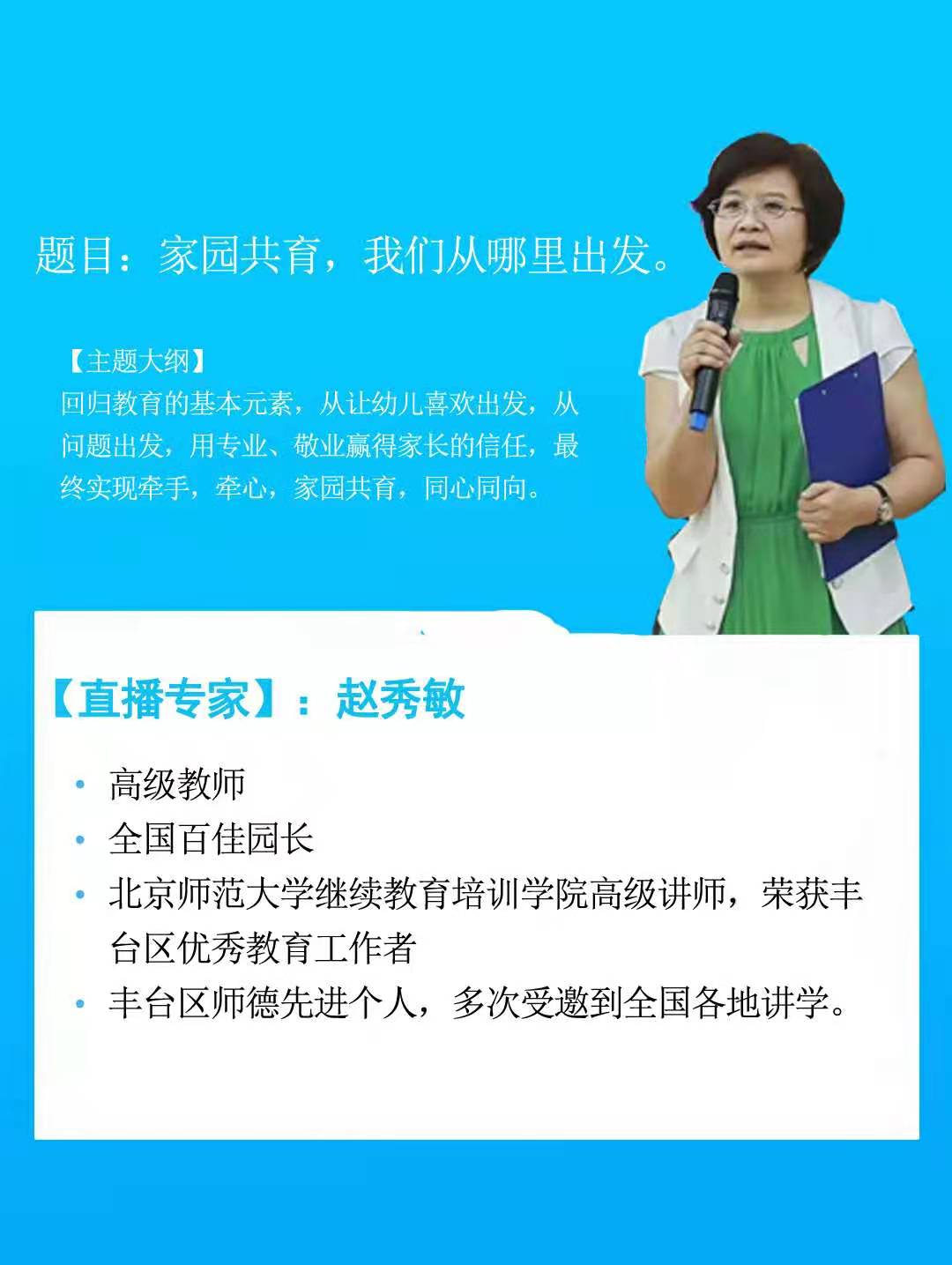 题目：家园共育，我们从哪里出发。

【主题大纲】
回归教育的基本元素，从让幼儿喜欢出发，从问题出发，用专业、敬业赢得家长的信任，最终实现牵手，牵心，家园共育，同心同向。

【直播专家】：赵秀敏

• 高级教师
• 全国百佳园长
• 北京师范大学继续教育培训学院高级讲师，荣获丰台区优秀教育工作者
• 丰台区师德先进个人，多次受邀到全国各地讲学。